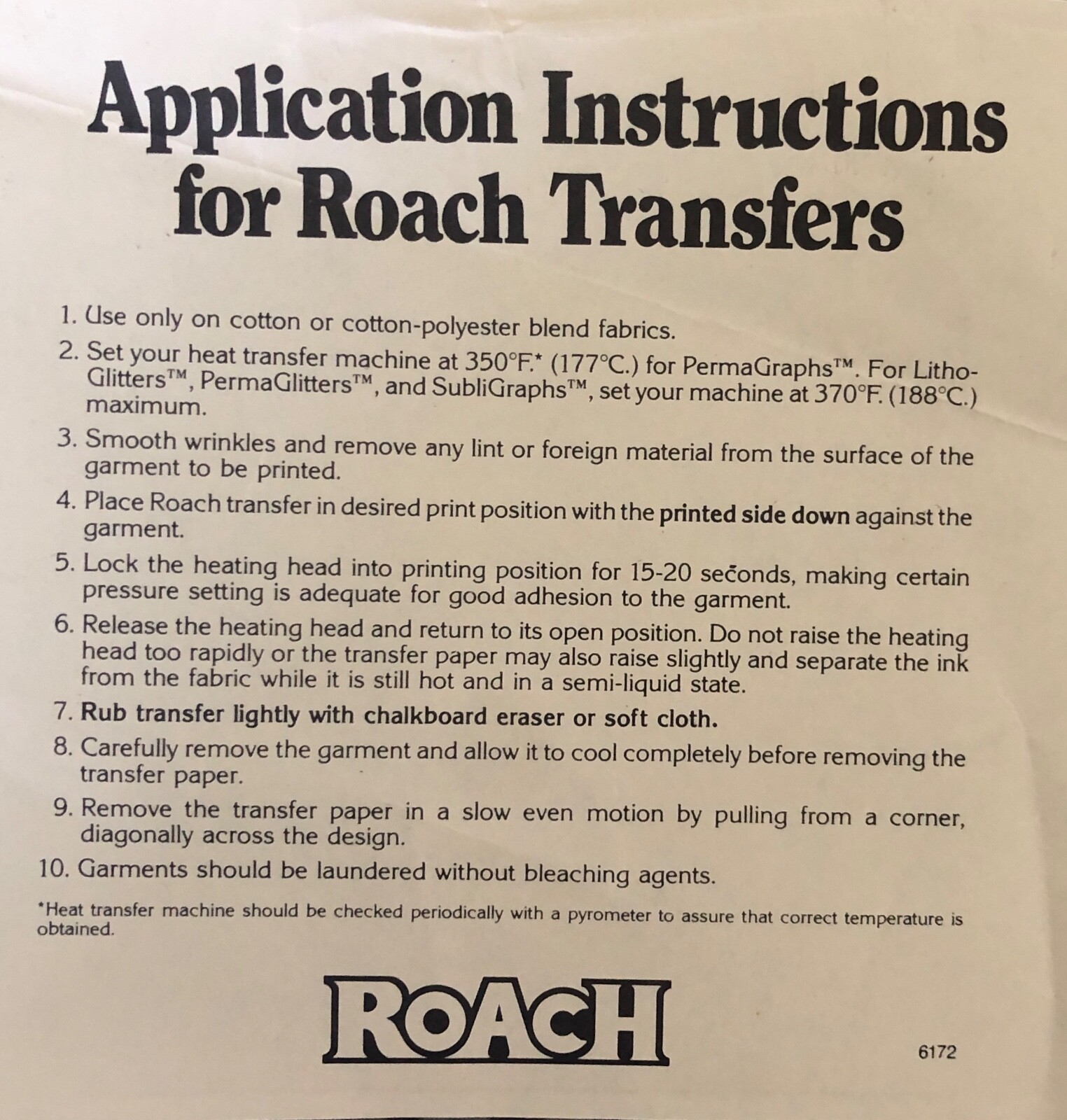 Application Instructions for Roach Transfers

1. Use only on cotton or cotton-polyester blend fabrics.

2. Set your heat transfer machine at 350°F.* (177°C.) for PermaGraphs™. For Litho-Glitters™, PermaGlitters™, and SubliGraphs™, set your machine at 370°F. (188°C.) maximum.

3. Smooth wrinkles and remove any lint or foreign material from the surface of the garment to be printed.

4. Place Roach transfer in desired print position with the printed side down against the garment.

5. Lock the heating head into printing position for 15-20 seconds, making certain pressure setting is adequate for good adhesion to the garment.

6. Release the heating head and return to its open position. Do not raise the heating head too rapidly or the transfer paper may also raise slightly and separate the ink from the fabric while it is still hot and in a semi-liquid state.

7. Rub transfer lightly with chalkboard eraser or soft cloth.

8. Carefully remove the garment and allow it to cool completely before removing the transfer paper.

9. Remove the transfer paper in a slow even motion by pulling from a corner, diagonally across the design.

10. Garments should be laundered without bleaching agents.

*Heat transfer machine should be checked periodically with a pyrometer to assure that correct temperature is obtained.

ROACH

6172